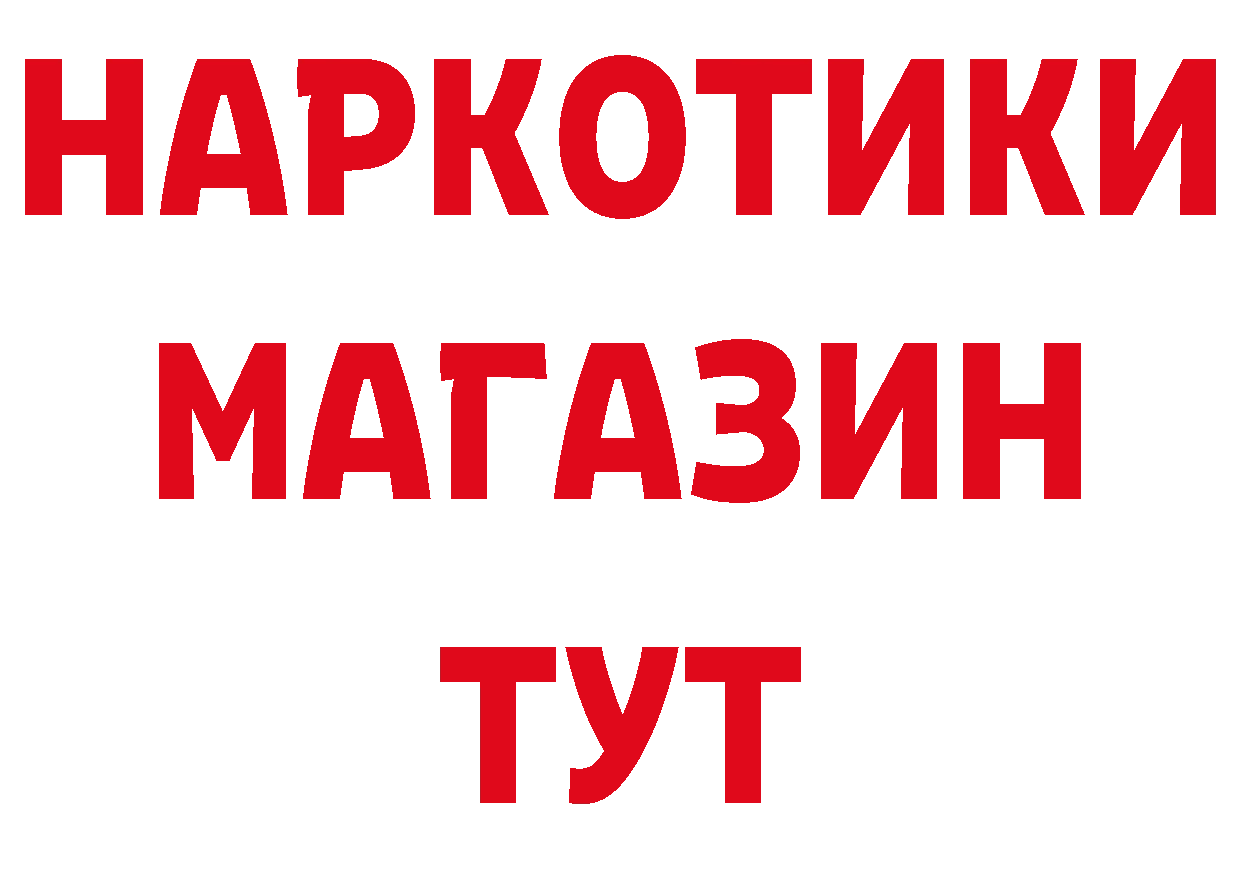 НАРКОТИКИ
МАГАЗИН
ТУТ